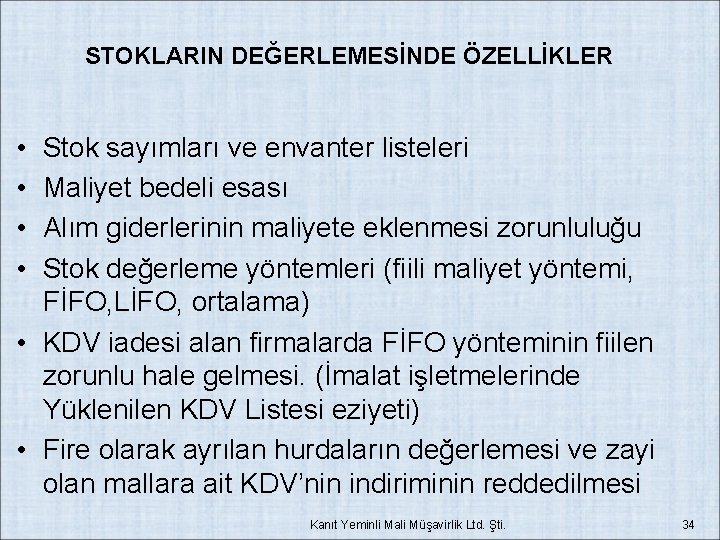 STOKLARIN DEĞERLEMESİNDE ÖZELLİKLER

• Stok sayımları ve envanter listeleri
• Maliyet bedeli esası
• Alım giderlerinin maliyete eklenmesi zorunluluğu
• Stok değerleme yöntemleri (fiili maliyet yöntemi, FİFO,LİFO, ortalama)
• KDV iadesi alan firmalarda FİFO yönteminin fiilen zorunlu hale gelmesi. (İmalat işletmelerinde Yüklenilen KDV Listesi eziyeti)
• Fire olarak ayrılan hurdaların değerlemesi ve zayi olan mallara ait KDV'nin indiriminin reddedilmesi

Kanıt Yeminli Mali Müşavirlik Ltd. Şti.

34